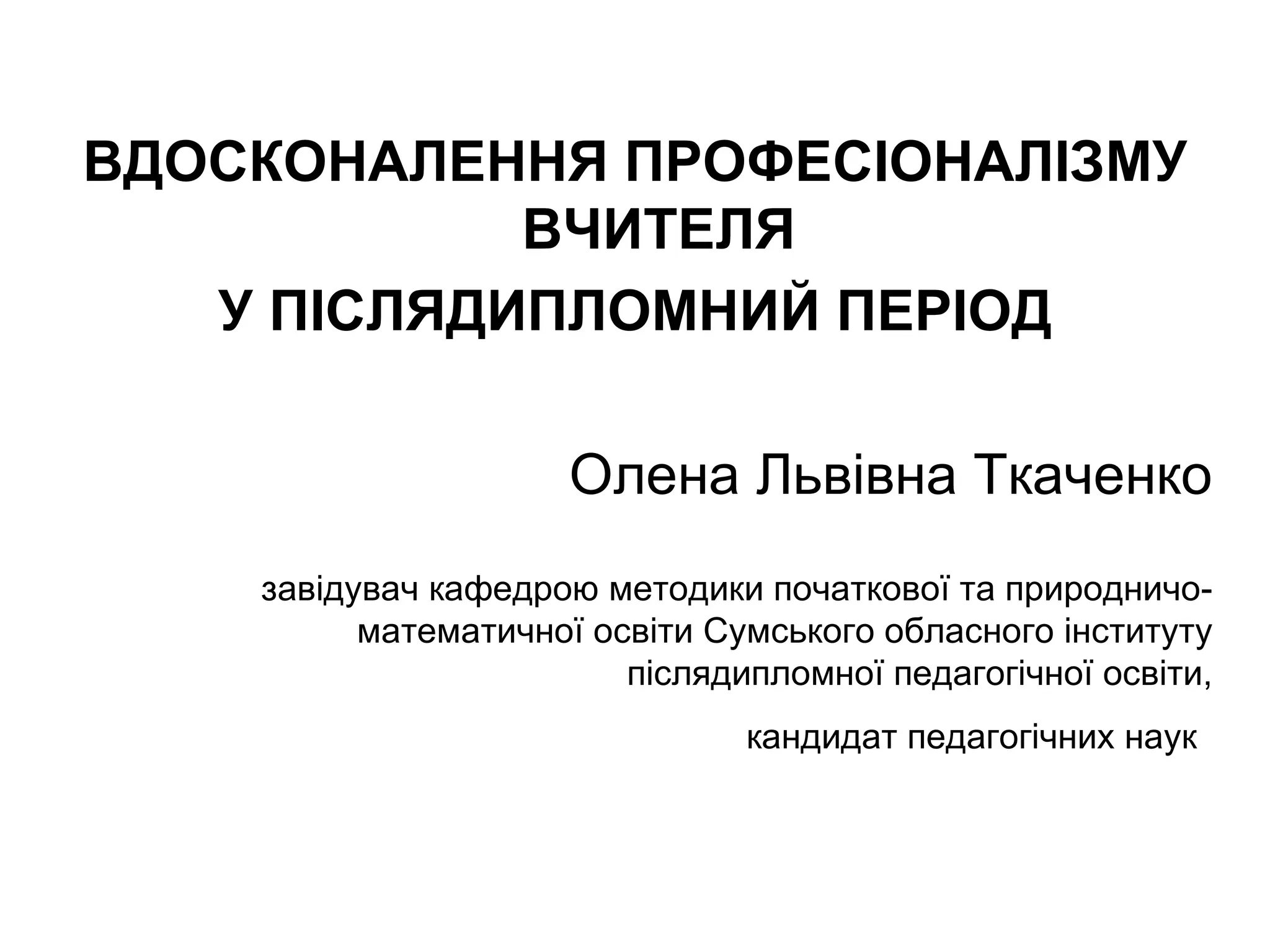 ВДОСКОНАЛЕННЯ ПРОФЕСІОНАЛІЗМУ ВЧИТЕЛЯ

У ПІСЛЯДИПЛОМНИЙ ПЕРІОД

Олена Львівна Ткаченко

завідувач кафедрою методики початкової та природничо-математичної освіти Сумського обласного інституту післядипломної педагогічної освіти,

кандидат педагогічних наук